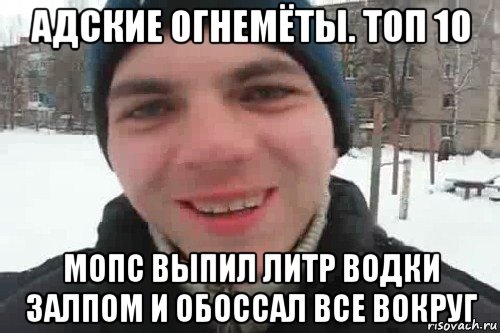 АДСКИЕ ОГНЕМЁТЫ. ТОП 10

МОПС ВЫПИЛ ЛИТР ВОДКИ ЗАЛПОМ И ОБОССАЛ ВСЕ ВОКРУГ

risovach.ru